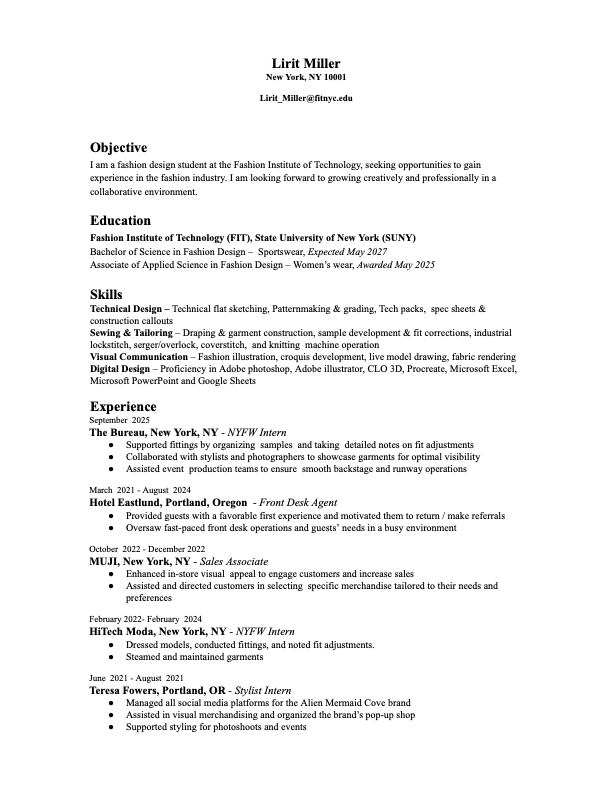 Lirit Miller
New York, NY 10001

Lirit_Miller@fitnyc.edu

Objective
I am a fashion design student at the Fashion Institute of Technology, seeking opportunities to gain experience in the fashion industry. I am looking forward to growing creatively and professionally in a collaborative environment.

Education
Fashion Institute of Technology (FIT), State University of New York (SUNY)
Bachelor of Science in Fashion Design – Sportswear, Expected May 2027
Associate of Applied Science in Fashion Design – Women's wear, Awarded May 2025

Skills
Technical Design – Technical flat sketching, Patternmaking & grading, Tech packs, spec sheets & construction callouts
Sewing & Tailoring – Draping & garment construction, sample development & fit corrections, industrial lockstitch, serger/overlock, coverstitch, and knitting machine operation
Visual Communication – Fashion illustration, croquis development, live model drawing, fabric rendering
Digital Design – Proficiency in Adobe photoshop, Adobe illustrator, CLO 3D, Procreate, Microsoft Excel, Microsoft PowerPoint and Google Sheets

Experience
September 2025
The Bureau, New York, NY - NYFW Intern
● Supported fittings by organizing samples and taking detailed notes on fit adjustments
● Collaborated with stylists and photographers to showcase garments for optimal visibility
● Assisted event production teams to ensure smooth backstage and runway operations

March 2021 - August 2024
Hotel Eastlund, Portland, Oregon - Front Desk Agent
● Provided guests with a favorable first experience and motivated them to return / make referrals
● Oversaw fast-paced front desk operations and guests' needs in a busy environment

October 2022 - December 2022
MUJI, New York, NY - Sales Associate
● Enhanced in-store visual appeal to engage customers and increase sales
● Assisted and directed customers in selecting specific merchandise tailored to their needs and preferences

February 2022- February 2024
HiTech Moda, New York, NY - NYFW Intern
● Dressed models, conducted fittings, and noted fit adjustments.
● Steamed and maintained garments

June 2021 - August 2021
Teresa Fowers, Portland, OR - Stylist Intern
● Managed all social media platforms for the Alien Mermaid Cove brand
● Assisted in visual merchandising and organized the brand's pop-up shop
● Supported styling for photoshoots and events